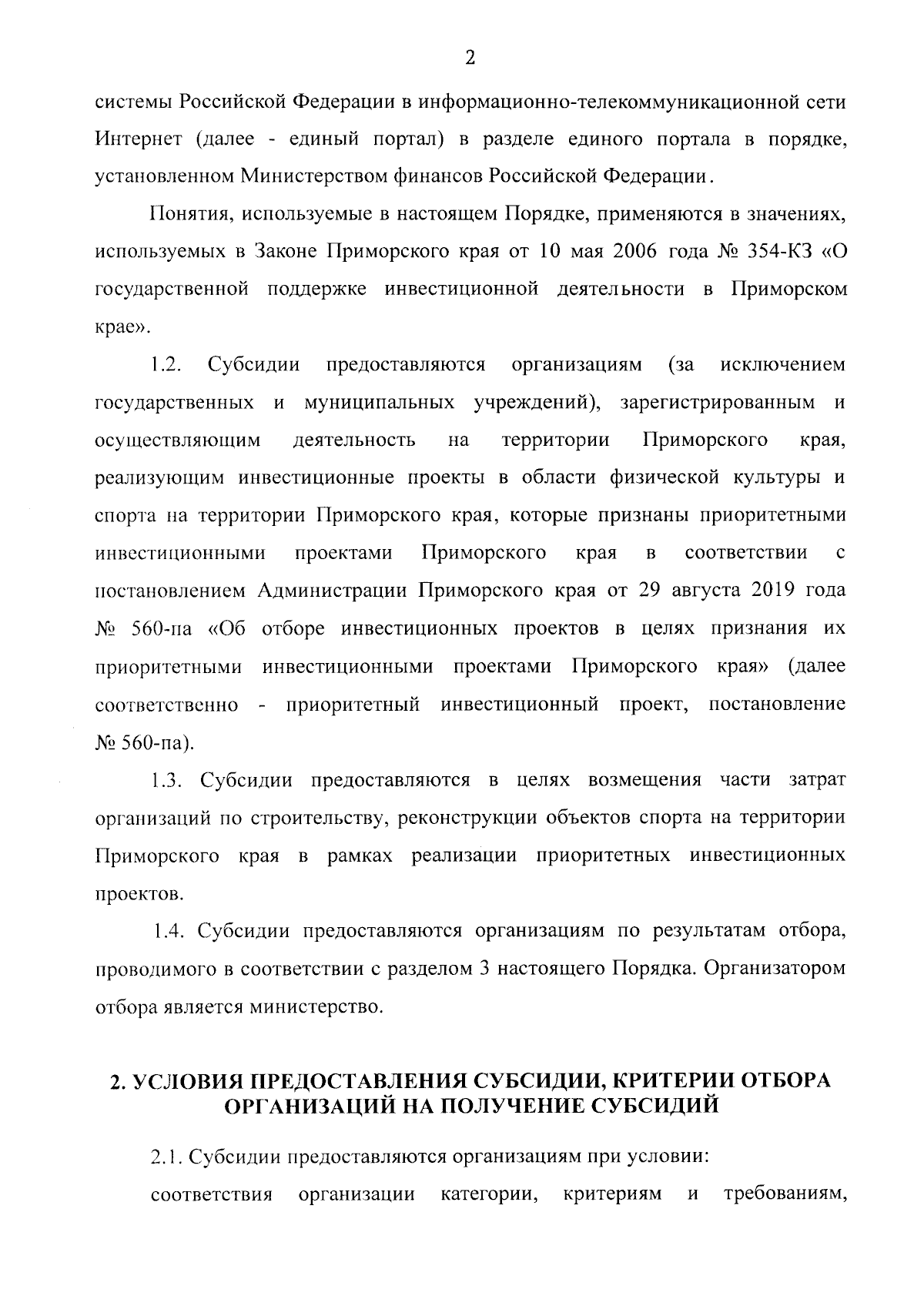 2

системы Российской Федерации в информационно-телекоммуникационной сети Интернет (далее - единый портал) в разделе единого портала в порядке, установленном Министерством финансов Российской Федерации.

Понятия, используемые в настоящем Порядке, применяются в значениях, используемых в Законе Приморского края от 10 мая 2006 года № 354-КЗ «О государственной поддержке инвестиционной деятельности в Приморском крае».

1.2. Субсидии предоставляются организациям (за исключением государственных и муниципальных учреждений), зарегистрированным и осуществляющим деятельность на территории Приморского края, реализующим инвестиционные проекты в области физической культуры и спорта на территории Приморского края, которые признаны приоритетными инвестиционными проектами Приморского края в соответствии с постановлением Администрации Приморского края от 29 августа 2019 года № 560-па «Об отборе инвестиционных проектов в целях признания их приоритетными инвестиционными проектами Приморского края» (далее соответственно - приоритетный инвестиционный проект, постановление № 560-па).

1.3. Субсидии предоставляются в целях возмещения части затрат организаций по строительству, реконструкции объектов спорта на территории Приморского края в рамках реализации приоритетных инвестиционных проектов.

1.4. Субсидии предоставляются организациям по результатам отбора, проводимого в соответствии с разделом 3 настоящего Порядка. Организатором отбора является министерство.

2. УСЛОВИЯ ПРЕДОСТАВЛЕНИЯ СУБСИДИИ, КРИТЕРИИ ОТБОРА ОРГАНИЗАЦИЙ НА ПОЛУЧЕНИЕ СУБСИДИЙ

2.1. Субсидии предоставляются организациям при условии:

соответствия организации категории, критериям и требованиям,